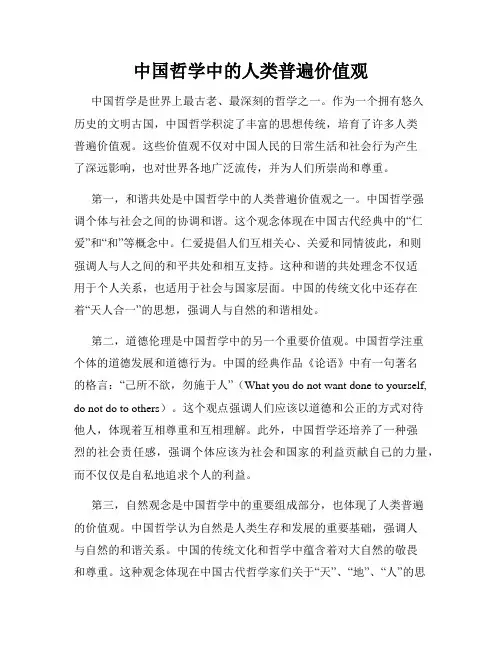 中国哲学中的人类普遍价值观

中国哲学是世界上最古老、最深刻的哲学之一。作为一个拥有悠久历史的文明古国，中国哲学积淀了丰富的思想传统，培育了许多人类普遍价值观。这些价值观不仅对中国人民的日常生活和社会行为产生了深远影响，也对世界各地广泛流传，并为人们所崇尚和尊重。

第一，和谐共处是中国哲学中的人类普遍价值观之一。中国哲学强调个体与社会之间的协调和谐。这个观念体现在中国古代经典中的“仁爱”和“和”等概念中。仁爱提倡人们互相关心、关爱和同情彼此，和则强调人与人之间的和平共处和相互支持。这种和谐的共处理念不仅适用于个人关系，也适用于社会与国家层面。中国的传统文化中还存在着“天人合一”的思想，强调人与自然的和谐相处。

第二，道德伦理是中国哲学中的另一个重要价值观。中国哲学注重个体的道德发展和道德行为。中国的经典作品《论语》中有一句著名的格言：“己所不欲，勿施于人”（What you do not want done to yourself, do not do to others）。这个观点强调人们应该以道德和公正的方式对待他人，体现着互相尊重和互相理解。此外，中国哲学还培养了一种强烈的社会责任感，强调个体应该为社会和国家的利益贡献自己的力量，而不仅仅是自私地追求个人的利益。

第三，自然观念是中国哲学中的重要组成部分，也体现了人类普遍的价值观。中国哲学认为自然是人类生存和发展的重要基础，强调人与自然的和谐关系。中国的传统文化和哲学中蕴含着对大自然的敬畏和尊重。这种观念体现在中国古代哲学家们关于“天”、“地”、“人”的思